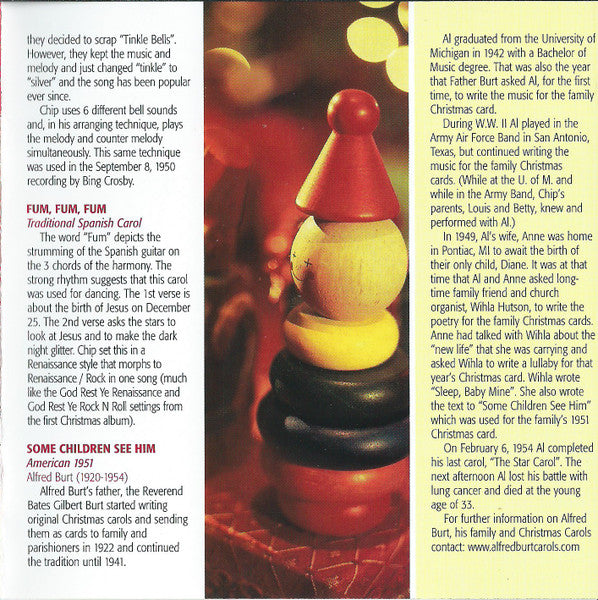 they decided to scrap "Tinkle Bells". However, they kept the music and melody and just changed "tinkle" to "silver" and the song has been popular ever since.

Chip uses 6 different bell sounds and, in his arranging technique, plays the melody and counter melody simultaneously. This same technique was used in the September 8, 1950 recording by Bing Crosby.

FUM, FUM, FUM
Traditional Spanish Carol
The word "Fum" depicts the strumming of the Spanish guitar on the 3 chords of the harmony. The strong rhythm suggests that this carol was used for dancing. The 1st verse is about the birth of Jesus on December 25. The 2nd verse asks the stars to look at Jesus and to make the dark night glitter. Chip set this in a Renaissance style that morphs to Renaissance / Rock in one song (much like the God Rest Ye Renaissance and God Rest Ye Rock N Roll settings from the first Christmas album).

SOME CHILDREN SEE HIM
American 1951
Alfred Burt (1920-1954)
Alfred Burt's father, the Reverend Bates Gilbert Burt started writing original Christmas carols and sending them as cards to family and parishioners in 1922 and continued the tradition until 1941.

Al graduated from the University of Michigan in 1942 with a Bachelor of Music degree. That was also the year that Father Burt asked Al, for the first time, to write the music for the family Christmas card.

During W.W. II Al played in the Army Air Force Band in San Antonio, Texas, but continued writing the music for the family Christmas cards. (While at the U. of M. and while in the Army Band, Chip's parents, Louis and Betty, knew and performed with Al.)

In 1949, Al's wife, Anne was home in Pontiac, MI to await the birth of their only child, Diane. It was at that time that Al and Anne asked long-time family friend and church organist, Wihla Hutson, to write the poetry for the family Christmas cards. Anne had talked with Wihla about the "new life" that she was carrying and asked Wihla to write a lullaby for that year's Christmas card. Wihla wrote "Sleep, Baby Mine". She also wrote the text to "Some Children See Him" which was used for the family's 1951 Christmas card.

On February 6, 1954 Al completed his last carol, "The Star Carol". The next afternoon Al lost his battle with lung cancer and died at the young age of 33.

For further information on Alfred Burt, his family and Christmas Carols contact: www.alfredburtcarols.com